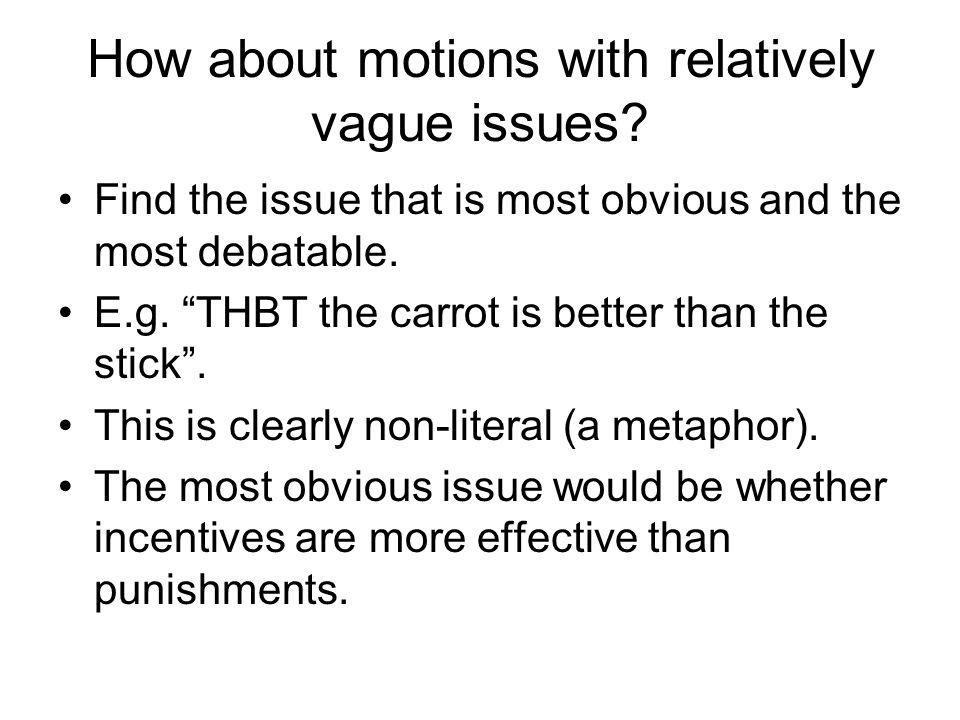 How about motions with relatively vague issues?

• Find the issue that is most obvious and the most debatable.
• E.g. “THBT the carrot is better than the stick”.
• This is clearly non-literal (a metaphor).
• The most obvious issue would be whether incentives are more effective than punishments.